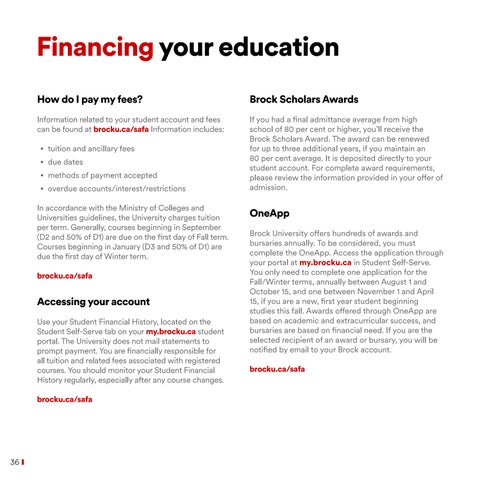 Financing your education

How do I pay my fees?

Information related to your student account and fees can be found at brocku.ca/safa Information includes:

• tuition and ancillary fees
• due dates
• methods of payment accepted
• overdue accounts/interest/restrictions

In accordance with the Ministry of Colleges and Universities guidelines, the University charges tuition per term. Generally, courses beginning in September (D2 and 50% of D1) are due on the first day of Fall term. Courses beginning in January (D3 and 50% of D1) are due the first day of Winter term.

brocku.ca/safa

Accessing your account

Use your Student Financial History, located on the Student Self-Serve tab on your my.brocku.ca student portal. The University does not mail statements to prompt payment. You are financially responsible for all tuition and related fees associated with registered courses. You should monitor your Student Financial History regularly, especially after any course changes.

brocku.ca/safa

Brock Scholars Awards

If you had a final admittance average from high school of 80 per cent or higher, you'll receive the Brock Scholars Award. The award can be renewed for up to three additional years, if you maintain an 80 per cent average. It is deposited directly to your student account. For complete award requirements, please review the information provided in your offer of admission.

OneApp

Brock University offers hundreds of awards and bursaries annually. To be considered, you must complete the OneApp. Access the application through your portal at my.brocku.ca in Student Self-Serve. You only need to complete one application for the Fall/Winter terms, annually between August 1 and October 15, and one between November 1 and April 15, if you are a new, first year student beginning studies this fall. Awards offered through OneApp are based on academic and extracurricular success, and bursaries are based on financial need. If you are the selected recipient of an award or bursary, you will be notified by email to your Brock account.

brocku.ca/safa

36